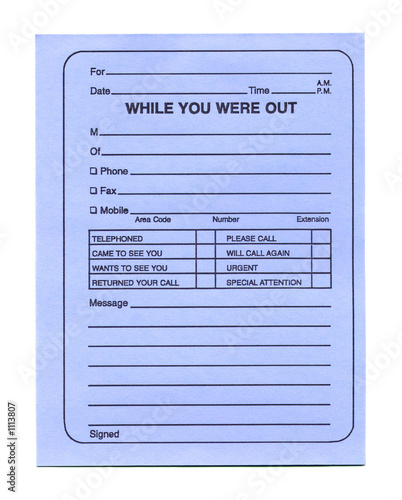 For

Date Time A.M. P.M.

WHILE YOU WERE OUT

M

Of

☐ Phone

☐ Fax

☐ Mobile

Area Code Number Extension

| TELEPHONED | | PLEASE CALL | |
|---|---|---|---|
| CAME TO SEE YOU | | WILL CALL AGAIN | |
| WANTS TO SEE YOU | | URGENT | |
| RETURNED YOUR CALL | | SPECIAL ATTENTION | |

Message

Signed

Adobe Stock | #1113807